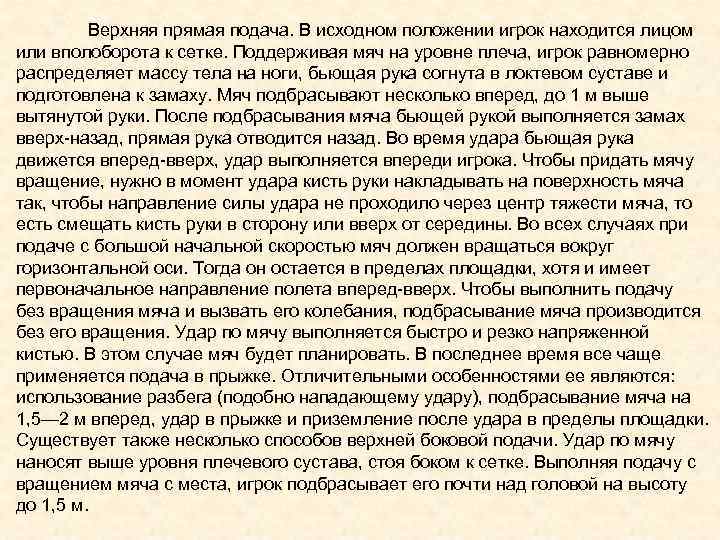 Верхняя прямая подача. В исходном положении игрок находится лицом или вполоборота к сетке. Поддерживая мяч на уровне плеча, игрок равномерно распределяет массу тела на ноги, бьющая рука согнута в локтевом суставе и подготовлена к замаху. Мяч подбрасывают несколько вперед, до 1 м выше вытянутой руки. После подбрасывания мяча бьющей рукой выполняется замах вверх-назад, прямая рука отводится назад. Во время удара бьющая рука движется вперед-вверх, удар выполняется впереди игрока. Чтобы придать мячу вращение, нужно в момент удара кисть руки накладывать на поверхность мяча так, чтобы направление силы удара не проходило через центр тяжести мяча, то есть смещать кисть руки в сторону или вверх от середины. Во всех случаях при подаче с большой начальной скоростью мяч должен вращаться вокруг горизонтальной оси. Тогда он остается в пределах площадки, хотя и имеет первоначальное направление полета вперед-вверх. Чтобы выполнить подачу без вращения мяча и вызвать его колебания, подбрасывание мяча производится без его вращения. Удар по мячу выполняется быстро и резко напряженной кистью. В этом случае мяч будет планировать. В последнее время все чаще применяется подача в прыжке. Отличительными особенностями ее являются: использование разбега (подобно нападающему удару), подбрасывание мяча на 1,5—2 м вперед, удар в прыжке и приземление после удара в пределы площадки. Существует также несколько способов верхней боковой подачи. Удар по мячу наносят выше уровня плечевого сустава, стоя боком к сетке. Выполняя подачу с вращением мяча с места, игрок подбрасывает его почти над головой на высоту до 1,5 м.